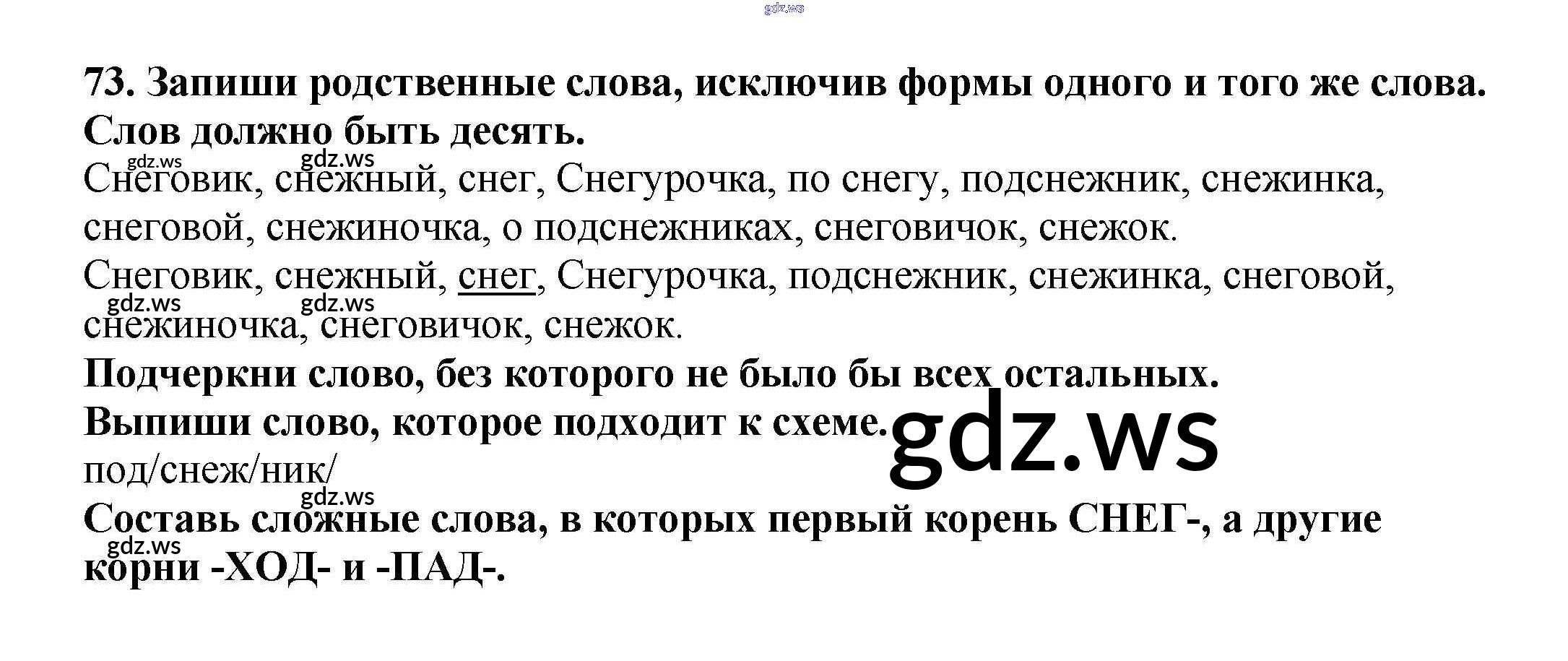 73. Запиши родственные слова, исключив формы одного и того же слова. Слов должно быть десять.

Снеговик, снежный, снег, Снегурочка, по снегу, подснежник, снежинка, снеговой, снежиночка, о подснежниках, снеговичок, снежок.

Снеговик, снежный, снег, Снегурочка, подснежник, снежинка, снеговой, снежиночка, снеговичок, снежок.

Подчеркни слово, без которого не было бы всех остальных.

Выпиши слово, которое подходит к схеме.

под/снеж/ник/

Составь сложные слова, в которых первый корень СНЕГ-, а другие корни -ХОД- и -ПАД-.

gdz.ws